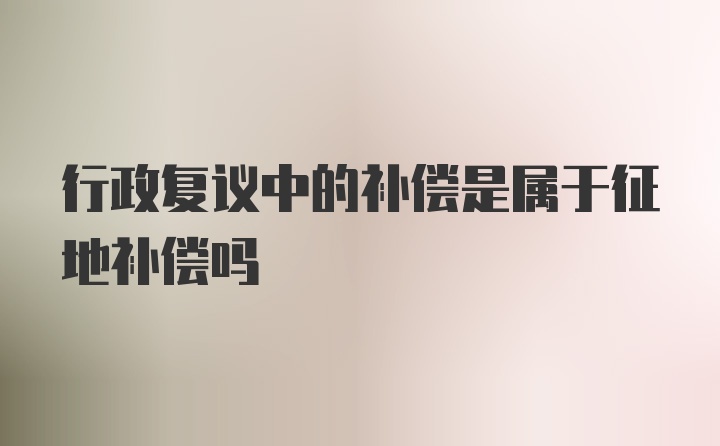 行政复议中的补偿是属于征地补偿吗